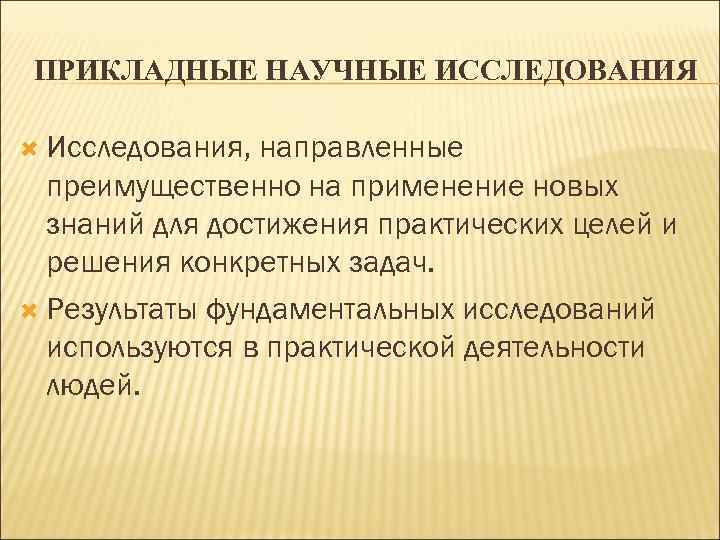 ПРИКЛАДНЫЕ НАУЧНЫЕ ИССЛЕДОВАНИЯ

Исследования, направленные преимущественно на применение новых знаний для достижения практических целей и решения конкретных задач.

Результаты фундаментальных исследований используются в практической деятельности людей.